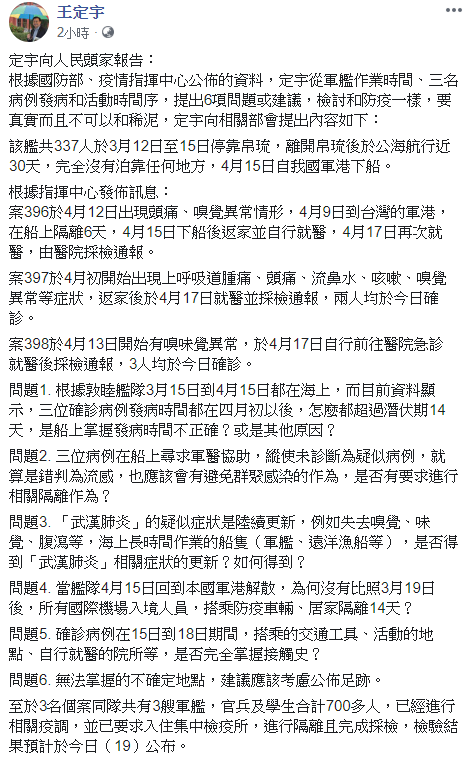 王定宇
2小時 · 

定宇向人民頭家報告：
根據國防部、疫情指揮中心公佈的資料，定宇從軍艦作業時間、三名病例發病和活動時間序，提出6項問題或建議，檢討和防疫一樣，要真實而且不可以和稀泥，定宇向相關部會提出內容如下：

該艦共337人於3月12日至15日停靠帛琉，離開帛琉後於公海航行近30天，完全沒有泊靠任何地方，4月15日自我國軍港下船。

根據指揮中心發佈訊息：
案396於4月12日出現頭痛、嗅覺異常情形，4月9日到台灣的軍港，在船上隔離6天，4月15日下船後返家並自行就醫，4月17日再次就醫，由醫院採檢通報。

案397於4月初開始出現上呼吸道腫痛、頭痛、流鼻水、咳嗽、嗅覺異常等症狀，返家後於4月17日就醫並採檢通報，兩人均於今日確診。

案398於4月13日開始有嗅味覺異常，於4月17日自行前往醫院急診就醫後採檢通報，3人均於今日確診。

問題1. 根據敦睦艦隊3月15日到4月15日都在海上，而目前資料顯示，三位確診病例發病時間都在四月初以後，怎麼都超過潛伏期14天，是船上掌握發病時間不正確？或是其他原因？

問題2. 三位病例在船上尋求軍醫協助，縱使未診斷為疑似病例，就算是錯判為流感，也應該會有避免群聚感染的作為，是否有要求進行相關隔離作為？

問題3. 「武漢肺炎」的疑似症狀是陸續更新，例如失去嗅覺、味覺、腹瀉等，海上長時間作業的船隻（軍艦、遠洋漁船等），是否得到「武漢肺炎」相關症狀的更新？如何得到？

問題4. 當艦隊4月15日回到本國軍港解散，為何沒有比照3月19日後，所有國際機場入境人員，搭乘防疫車輛、居家隔離14天？

問題5. 確診病例在15日到18日期間，搭乘的交通工具、活動的地點、自行就醫的院所等，是否完全掌握接觸史？

問題6. 無法掌握的不確定地點，建議應該考慮公佈足跡。

至於3名個案同隊共有3艘軍艦，官兵及學生合計700多人，已經進行相關疫調，並已要求入住集中檢疫所，進行隔離且完成採檢，檢驗結果預計於今日（19）公布。